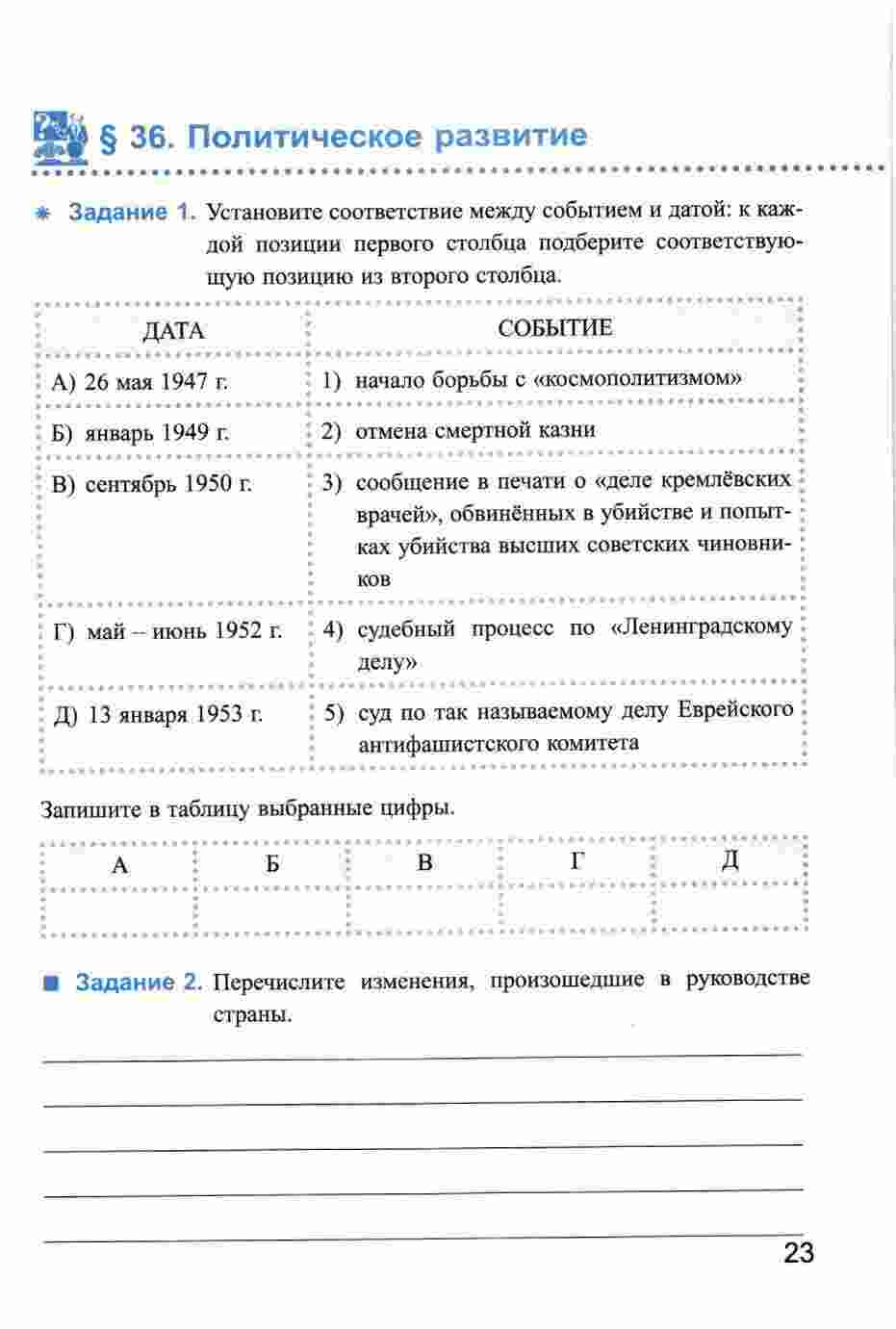 § 36. Политическое развитие

Задание 1. Установите соответствие между событием и датой: к каждой позиции первого столбца подберите соответствующую позицию из второго столбца.

| ДАТА | СОБЫТИЕ |
|---|---|
| А) 26 мая 1947 г. | 1) начало борьбы с «космополитизмом» |
| Б) январь 1949 г. | 2) отмена смертной казни |
| В) сентябрь 1950 г. | 3) сообщение в печати о «деле кремлёвских врачей», обвинённых в убийстве и попытках убийства высших советских чиновников |
| Г) май – июнь 1952 г. | 4) судебный процесс по «Ленинградскому делу» |
| Д) 13 января 1953 г. | 5) суд по так называемому делу Еврейского антифашистского комитета |

Запишите в таблицу выбранные цифры.

| А | Б | В | Г | Д |
|---|---|---|---|---|
| | | | | |

Задание 2. Перечислите изменения, произошедшие в руководстве страны.

23